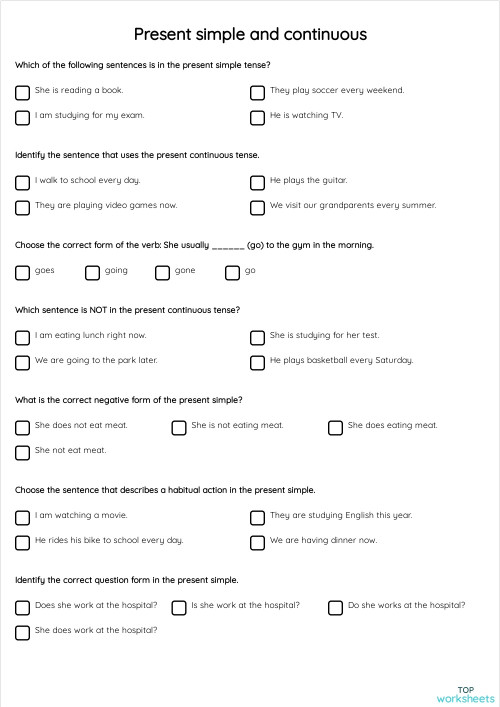 Present simple and continuous

Which of the following sentences is in the present simple tense?

She is reading a book.

They play soccer every weekend.

I am studying for my exam.

He is watching TV.

Identify the sentence that uses the present continuous tense.

I walk to school every day.

He plays the guitar.

They are playing video games now.

We visit our grandparents every summer.

Choose the correct form of the verb: She usually ______ (go) to the gym in the morning.

goes

going

gone

go

Which sentence is NOT in the present continuous tense?

I am eating lunch right now.

She is studying for her test.

We are going to the park later.

He plays basketball every Saturday.

What is the correct negative form of the present simple?

She does not eat meat.

She is not eating meat.

She does eating meat.

She not eat meat.

Choose the sentence that describes a habitual action in the present simple.

I am watching a movie.

They are studying English this year.

He rides his bike to school every day.

We are having dinner now.

Identify the correct question form in the present simple.

Does she work at the hospital?

Is she work at the hospital?

Do she works at the hospital?

She does work at the hospital?

TOP worksheets